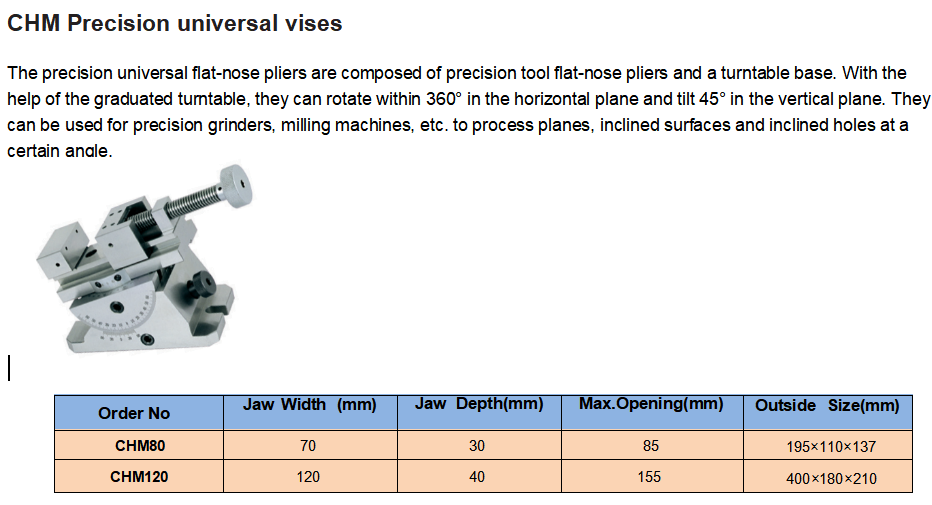 CHM Precision universal vises

The precision universal flat-nose pliers are composed of precision tool flat-nose pliers and a turntable base. With the help of the graduated turntable, they can rotate within 360° in the horizontal plane and tilt 45° in the vertical plane. They can be used for precision grinders, milling machines, etc. to process planes, inclined surfaces and inclined holes at a certain angle.

| Order No | Jaw Width (mm) | Jaw Depth(mm) | Max.Opening(mm) | Outside Size(mm) |
|---|---|---|---|---|
| CHM80 | 70 | 30 | 85 | 195×110×137 |
| CHM120 | 120 | 40 | 155 | 400×180×210 |